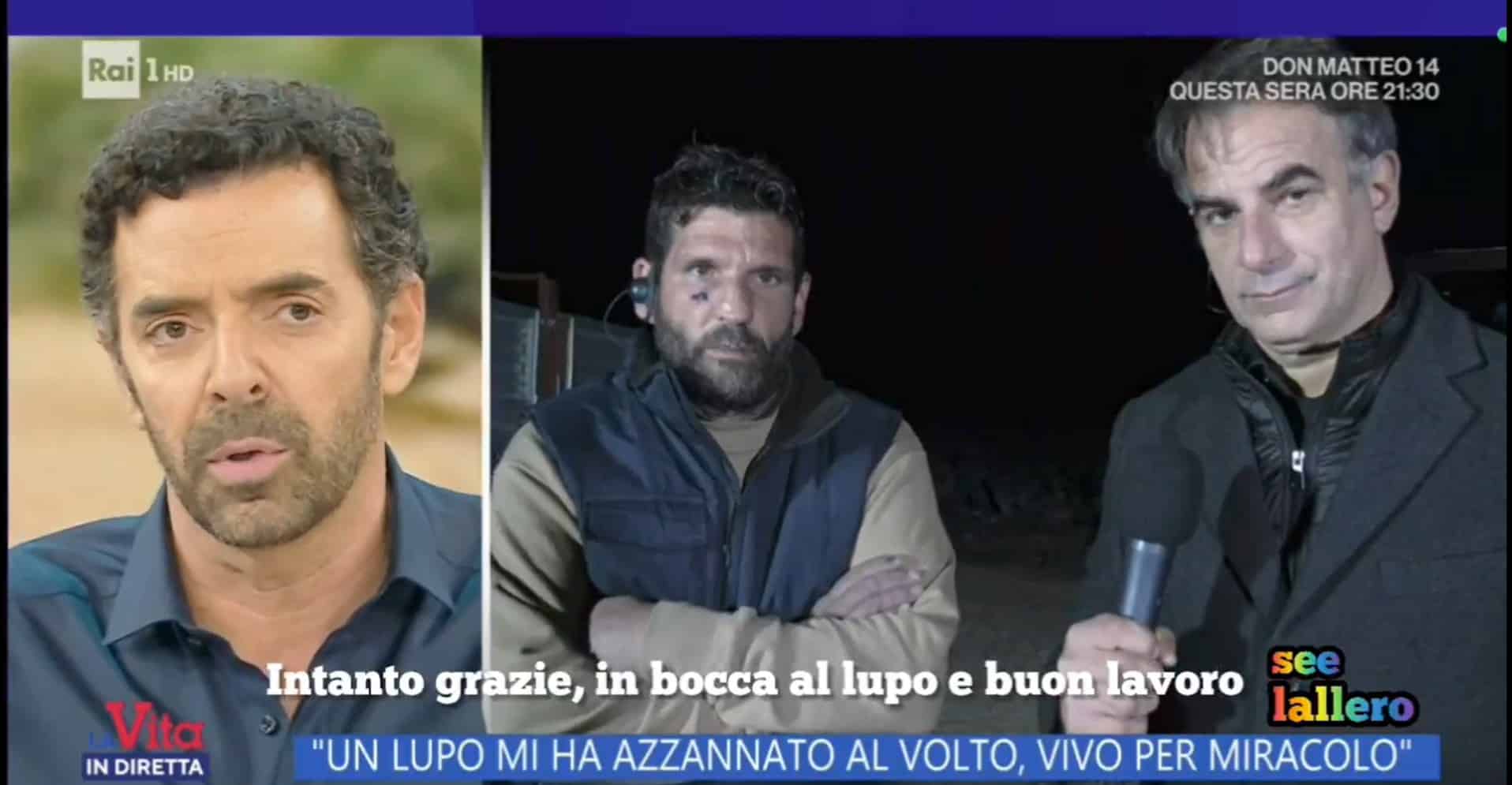 Rai 1 HD

DON MATTEO 14
QUESTA SERA ORE 21:30

Intanto grazie, in bocca al lupo e buon lavoro

see lallero

LA Vita IN DIRETTA

"UN LUPO MI HA AZZANNATO AL VOLTO, VIVO PER MIRACOLO"